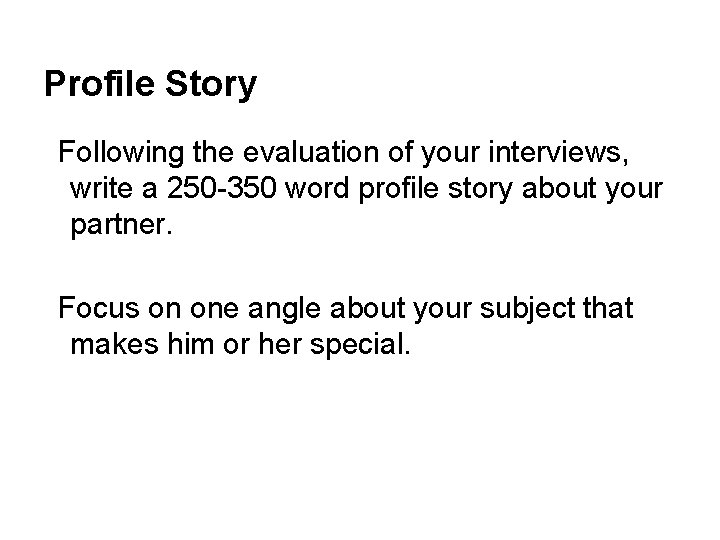 Profile Story

Following the evaluation of your interviews, write a 250-350 word profile story about your partner.

Focus on one angle about your subject that makes him or her special.